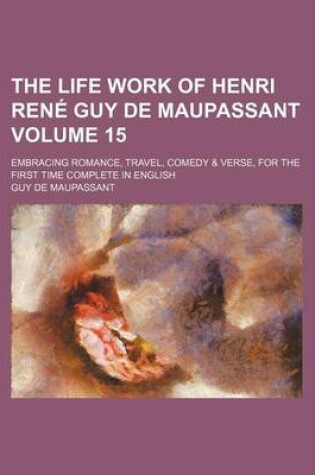 THE LIFE WORK OF HENRI RENÉ GUY DE MAUPASSANT VOLUME 15

EMBRACING ROMANCE, TRAVEL, COMEDY & VERSE, FOR THE FIRST TIME COMPLETE IN ENGLISH

GUY DE MAUPASSANT